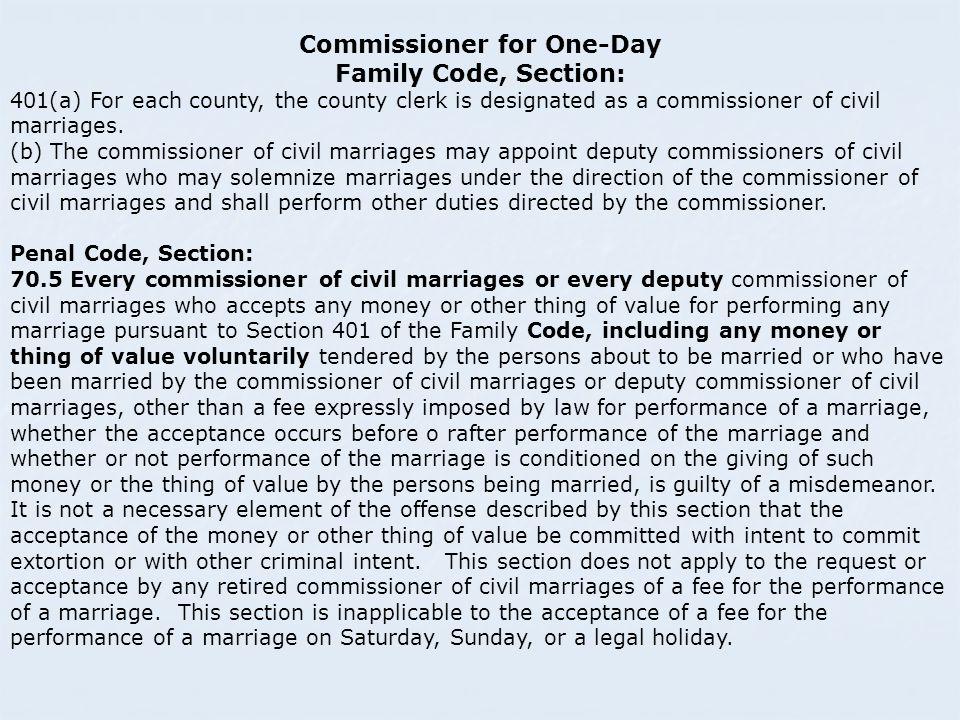 Commissioner for One-Day
Family Code, Section:
401(a) For each county, the county clerk is designated as a commissioner of civil marriages.
(b) The commissioner of civil marriages may appoint deputy commissioners of civil marriages who may solemnize marriages under the direction of the commissioner of civil marriages and shall perform other duties directed by the commissioner.

Penal Code, Section:
70.5 Every commissioner of civil marriages or every deputy commissioner of civil marriages who accepts any money or other thing of value for performing any marriage pursuant to Section 401 of the Family Code, including any money or thing of value voluntarily tendered by the persons about to be married or who have been married by the commissioner of civil marriages or deputy commissioner of civil marriages, other than a fee expressly imposed by law for performance of a marriage, whether the acceptance occurs before o rafter performance of the marriage and whether or not performance of the marriage is conditioned on the giving of such money or the thing of value by the persons being married, is guilty of a misdemeanor. It is not a necessary element of the offense described by this section that the acceptance of the money or other thing of value be committed with intent to commit extortion or with other criminal intent. This section does not apply to the request or acceptance by any retired commissioner of civil marriages of a fee for the performance of a marriage. This section is inapplicable to the acceptance of a fee for the performance of a marriage on Saturday, Sunday, or a legal holiday.